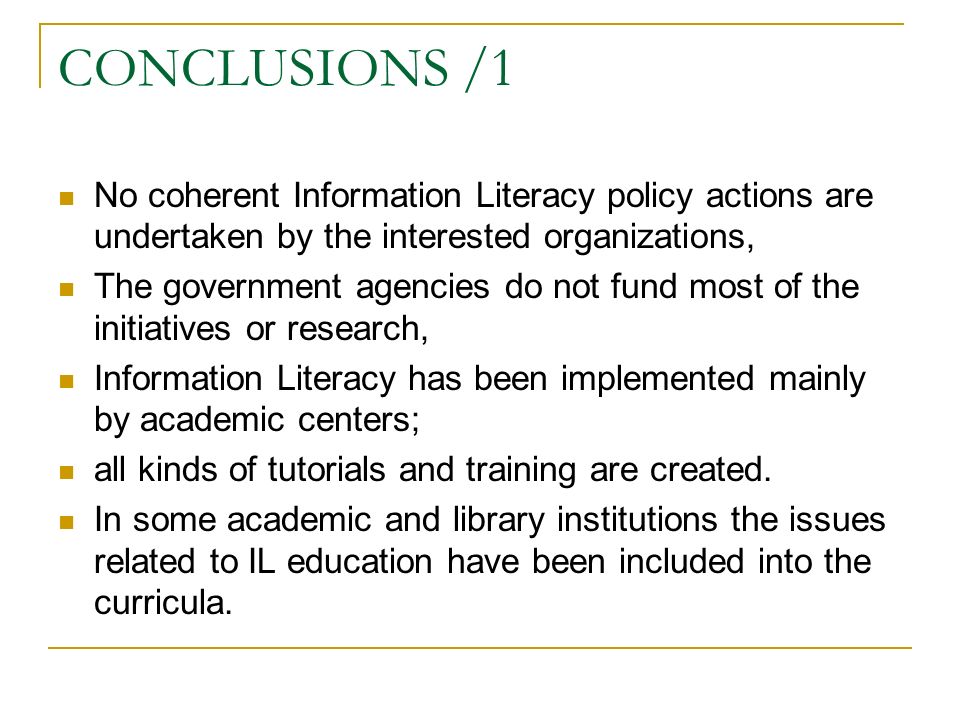 CONCLUSIONS /1

- No coherent Information Literacy policy actions are undertaken by the interested organizations,
- The government agencies do not fund most of the initiatives or research,
- Information Literacy has been implemented mainly by academic centers;
- all kinds of tutorials and training are created.
- In some academic and library institutions the issues related to IL education have been included into the curricula.